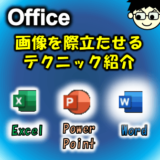 Office
画像を際立たせる
テクニック紹介

X
Excel

P
Power Point

W
Word